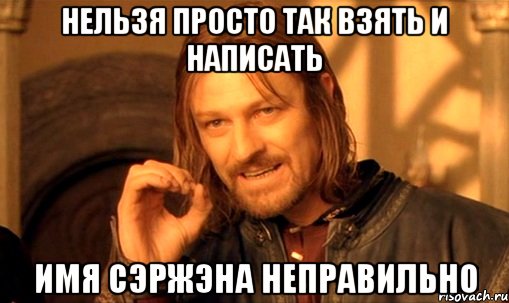 НЕЛЬЗЯ ПРОСТО ТАК ВЗЯТЬ И НАПИСАТЬ

ИМЯ СЭРЖЭНА НЕПРАВИЛЬНО

risovach.ru